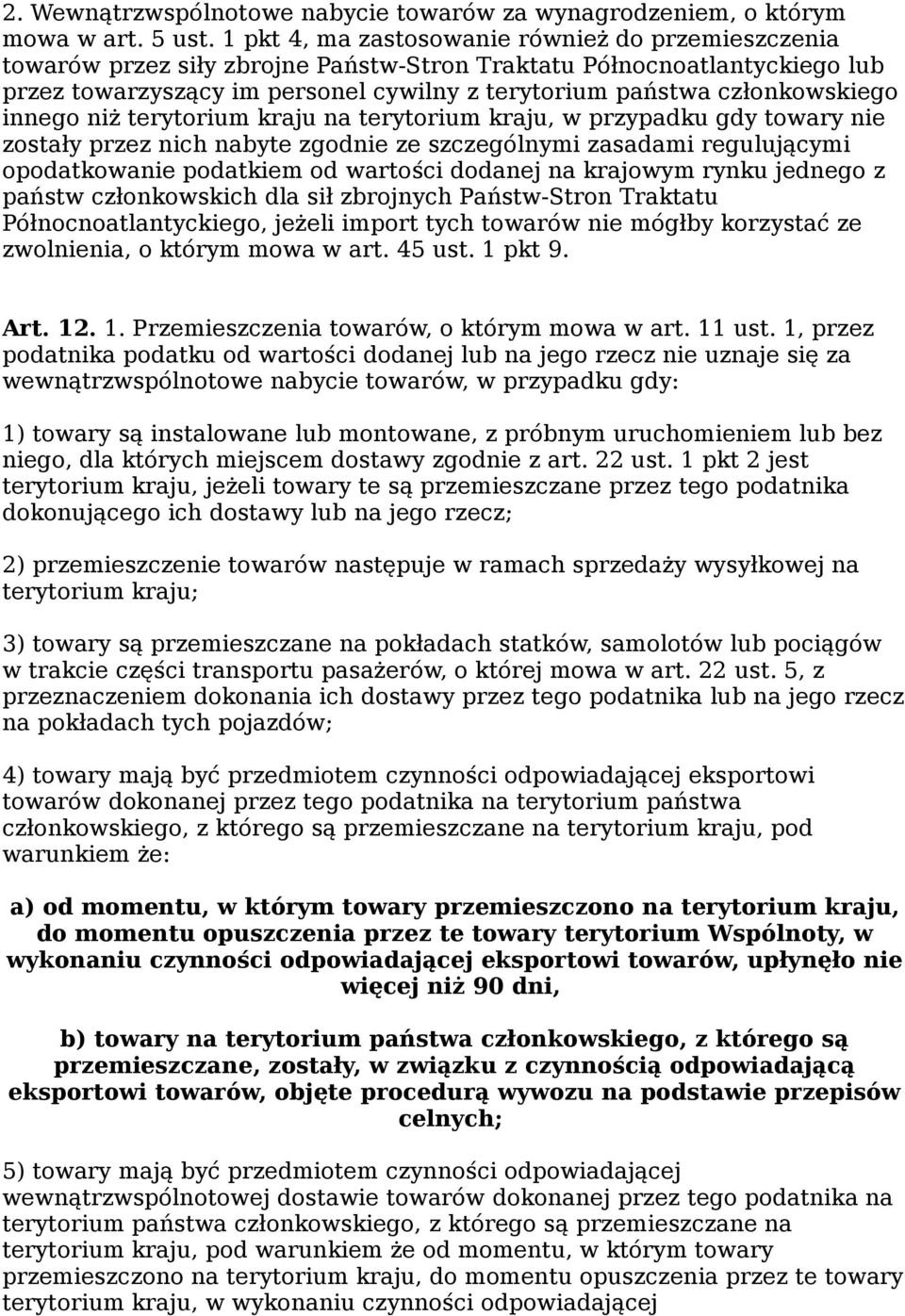 2. Wewnątrzwspólnotowe nabycie towarów za wynagrodzeniem, o którym mowa w art. 5 ust. 1 pkt 4, ma zastosowanie również do przemieszczenia towarów przez siły zbrojne Państw-Stron Traktatu Północnoatlantyckiego lub przez towarzyszący im personel cywilny z terytorium państwa członkowskiego innego niż terytorium kraju na terytorium kraju, w przypadku gdy towary nie zostały przez nich nabyte zgodnie ze szczególnymi zasadami regulującymi opodatkowanie podatkiem od wartości dodanej na krajowym rynku jednego z państw członkowskich dla sił zbrojnych Państw-Stron Traktatu Północnoatlantyckiego, jeżeli import tych towarów nie mógłby korzystać ze zwolnienia, o którym mowa w art. 45 ust. 1 pkt 9.

Art. 12. 1. Przemieszczenia towarów, o którym mowa w art. 11 ust. 1, przez podatnika podatku od wartości dodanej lub na jego rzecz nie uznaje się za wewnątrzwspólnotowe nabycie towarów, w przypadku gdy:

1) towary są instalowane lub montowane, z próbnym uruchomieniem lub bez niego, dla których miejscem dostawy zgodnie z art. 22 ust. 1 pkt 2 jest terytorium kraju, jeżeli towary te są przemieszczane przez tego podatnika dokonującego ich dostawy lub na jego rzecz;

2) przemieszczenie towarów następuje w ramach sprzedaży wysyłkowej na terytorium kraju;

3) towary są przemieszczane na pokładach statków, samolotów lub pociągów w trakcie części transportu pasażerów, o której mowa w art. 22 ust. 5, z przeznaczeniem dokonania ich dostawy przez tego podatnika lub na jego rzecz na pokładach tych pojazdów;

4) towary mają być przedmiotem czynności odpowiadającej eksportowi towarów dokonanej przez tego podatnika na terytorium państwa członkowskiego, z którego są przemieszczane na terytorium kraju, pod warunkiem że:

a) od momentu, w którym towary przemieszczono na terytorium kraju, do momentu opuszczenia przez te towary terytorium Wspólnoty, w wykonaniu czynności odpowiadającej eksportowi towarów, upłynęło nie więcej niż 90 dni,

b) towary na terytorium państwa członkowskiego, z którego są przemieszczane, zostały, w związku z czynnością odpowiadającą eksportowi towarów, objęte procedurą wywozu na podstawie przepisów celnych;

5) towary mają być przedmiotem czynności odpowiadającej wewnątrzwspólnotowej dostawie towarów dokonanej przez tego podatnika na terytorium państwa członkowskiego, z którego są przemieszczane na terytorium kraju, pod warunkiem że od momentu, w którym towary przemieszczono na terytorium kraju, do momentu opuszczenia przez te towary terytorium kraju, w wykonaniu czynności odpowiadającej